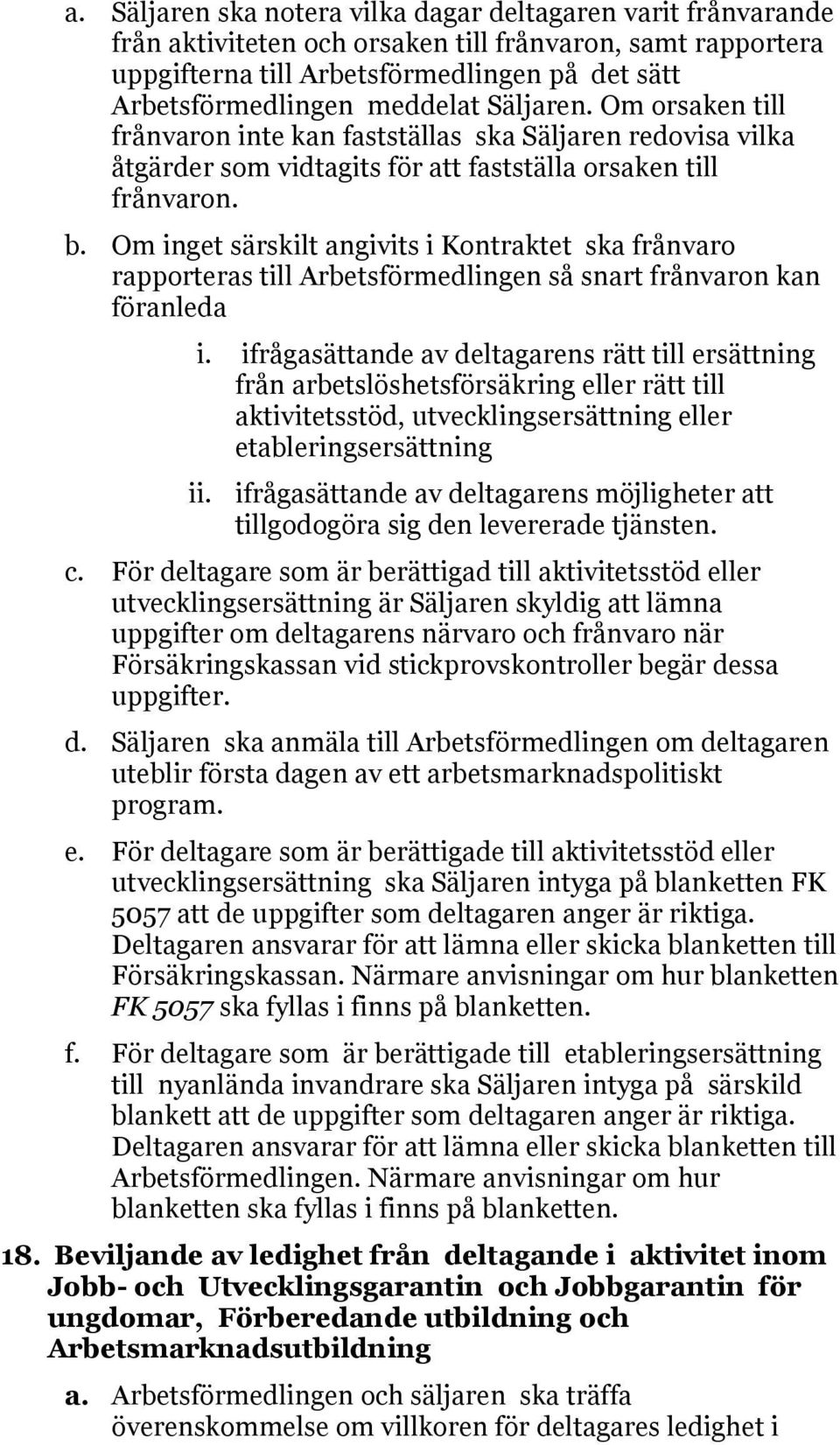 a. Säljaren ska notera vilka dagar deltagaren varit frånvarande från aktiviteten och orsaken till frånvaron, samt rapportera uppgifterna till Arbetsförmedlingen på det sätt Arbetsförmedlingen meddelat Säljaren. Om orsaken till frånvaron inte kan fastställas ska Säljaren redovisa vilka åtgärder som vidtagits för att fastställa orsaken till frånvaron.

b. Om inget särskilt angivits i Kontraktet ska frånvaro rapporteras till Arbetsförmedlingen så snart frånvaron kan föranleda

i. ifrågasättande av deltagarens rätt till ersättning från arbetslöshetsförsäkring eller rätt till aktivitetsstöd, utvecklingsersättning eller etableringsersättning

ii. ifrågasättande av deltagarens möjligheter att tillgodogöra sig den levererade tjänsten.

c. För deltagare som är berättigad till aktivitetsstöd eller utvecklingsersättning är Säljaren skyldig att lämna uppgifter om deltagarens närvaro och frånvaro när Försäkringskassan vid stickprovskontroller begär dessa uppgifter.

d. Säljaren ska anmäla till Arbetsförmedlingen om deltagaren uteblir första dagen av ett arbetsmarknadspolitiskt program.

e. För deltagare som är berättigade till aktivitetsstöd eller utvecklingsersättning ska Säljaren intyga på blanketten FK 5057 att de uppgifter som deltagaren anger är riktiga. Deltagaren ansvarar för att lämna eller skicka blanketten till Försäkringskassan. Närmare anvisningar om hur blanketten FK 5057 ska fyllas i finns på blanketten.

f. För deltagare som är berättigade till etableringsersättning till nyanlända invandrare ska Säljaren intyga på särskild blankett att de uppgifter som deltagaren anger är riktiga. Deltagaren ansvarar för att lämna eller skicka blanketten till Arbetsförmedlingen. Närmare anvisningar om hur blanketten ska fyllas i finns på blanketten.

18. Beviljande av ledighet från deltagande i aktivitet inom Jobb- och Utvecklingsgarantin och Jobbgarantin för ungdomar, Förberedande utbildning och Arbetsmarknadsutbildning

a. Arbetsförmedlingen och säljaren ska träffa överenskommelse om villkoren för deltagares ledighet i